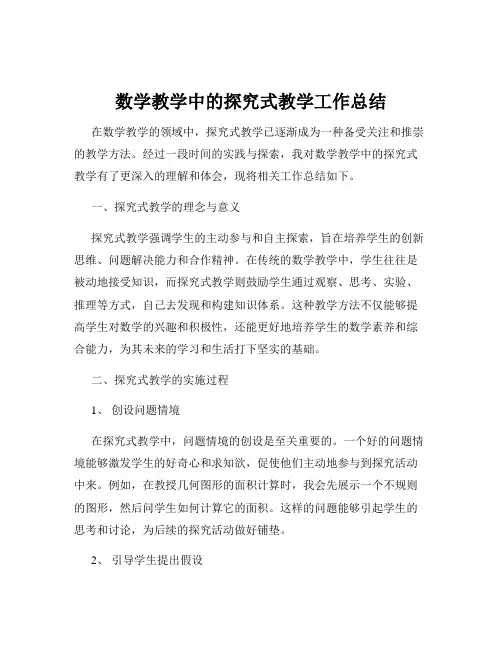 数学教学中的探究式教学工作总结

在数学教学的领域中，探究式教学已逐渐成为一种备受关注和推崇的教学方法。经过一段时间的实践与探索，我对数学教学中的探究式教学有了更深入的理解和体会，现将相关工作总结如下。

一、探究式教学的理念与意义

探究式教学强调学生的主动参与和自主探索，旨在培养学生的创新思维、问题解决能力和合作精神。在传统的数学教学中，学生往往是被动地接受知识，而探究式教学则鼓励学生通过观察、思考、实验、推理等方式，自己去发现和构建知识体系。这种教学方法不仅能够提高学生对数学的兴趣和积极性，还能更好地培养学生的数学素养和综合能力，为其未来的学习和生活打下坚实的基础。

二、探究式教学的实施过程

1、 创设问题情境

在探究式教学中，问题情境的创设是至关重要的。一个好的问题情境能够激发学生的好奇心和求知欲，促使他们主动地参与到探究活动中来。例如，在教授几何图形的面积计算时，我会先展示一个不规则的图形，然后问学生如何计算它的面积。这样的问题能够引起学生的思考和讨论，为后续的探究活动做好铺垫。

2、 引导学生提出假设